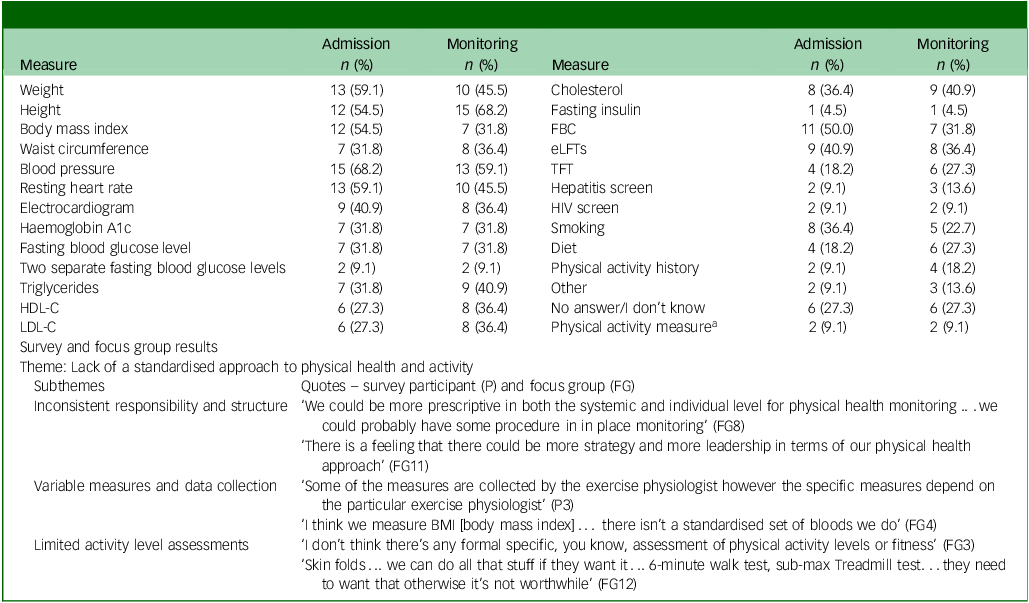 | Measure | Admission n (%) | Monitoring n (%) | Measure | Admission n (%) | Monitoring n (%) |
|---|---|---|---|---|---|
| Weight | 13 (59.1) | 10 (45.5) | Cholesterol | 8 (36.4) | 9 (40.9) |
| Height | 12 (54.5) | 15 (68.2) | Fasting insulin | 1 (4.5) | 1 (4.5) |
| Body mass index | 12 (54.5) | 7 (31.8) | FBC | 11 (50.0) | 7 (31.8) |
| Waist circumference | 7 (31.8) | 8 (36.4) | eLFTs | 9 (40.9) | 8 (36.4) |
| Blood pressure | 15 (68.2) | 13 (59.1) | TFT | 4 (18.2) | 6 (27.3) |
| Resting heart rate | 13 (59.1) | 10 (45.5) | Hepatitis screen | 2 (9.1) | 3 (13.6) |
| Electrocardiogram | 9 (40.9) | 8 (36.4) | HIV screen | 2 (9.1) | 2 (9.1) |
| Haemoglobin A1c | 7 (31.8) | 7 (31.8) | Smoking | 8 (36.4) | 5 (22.7) |
| Fasting blood glucose level | 7 (31.8) | 7 (31.8) | Diet | 4 (18.2) | 6 (27.3) |
| Two separate fasting blood glucose levels | 2 (9.1) | 2 (9.1) | Physical activity history | 2 (9.1) | 4 (18.2) |
| Triglycerides | 7 (31.8) | 9 (40.9) | Other | 2 (9.1) | 3 (13.6) |
| HDL-C | 6 (27.3) | 8 (36.4) | No answer/I don't know | 6 (27.3) | 6 (27.3) |
| LDL-C | 6 (27.3) | 8 (36.4) | Physical activity measure$^{a}$ | 2 (9.1) | 2 (9.1) |

Survey and focus group results

Theme: Lack of a standardised approach to physical health and activity

Subthemes
Quotes – survey participant (P) and focus group (FG)

Inconsistent responsibility and structure
'We could be more prescriptive in both the systemic and individual level for physical health monitoring .. . we could probably have some procedure in in place monitoring' (FG8)
'There is a feeling that there could be more strategy and more leadership in terms of our physical health approach' (FG11)

Variable measures and data collection
'Some of the measures are collected by the exercise physiologist however the specific measures depend on the particular exercise physiologist' (P3)
'I think we measure BMI [body mass index] . . . there isn't a standardised set of bloods we do' (FG4)

Limited activity level assessments
'I don't think there's any formal specific, you know, assessment of physical activity levels or fitness' (FG3)
'Skin folds . . . we can do all that stuff if they want it . . . 6-minute walk test, sub-max Treadmill test. . . they need to want that otherwise it's not worthwhile' (FG12)